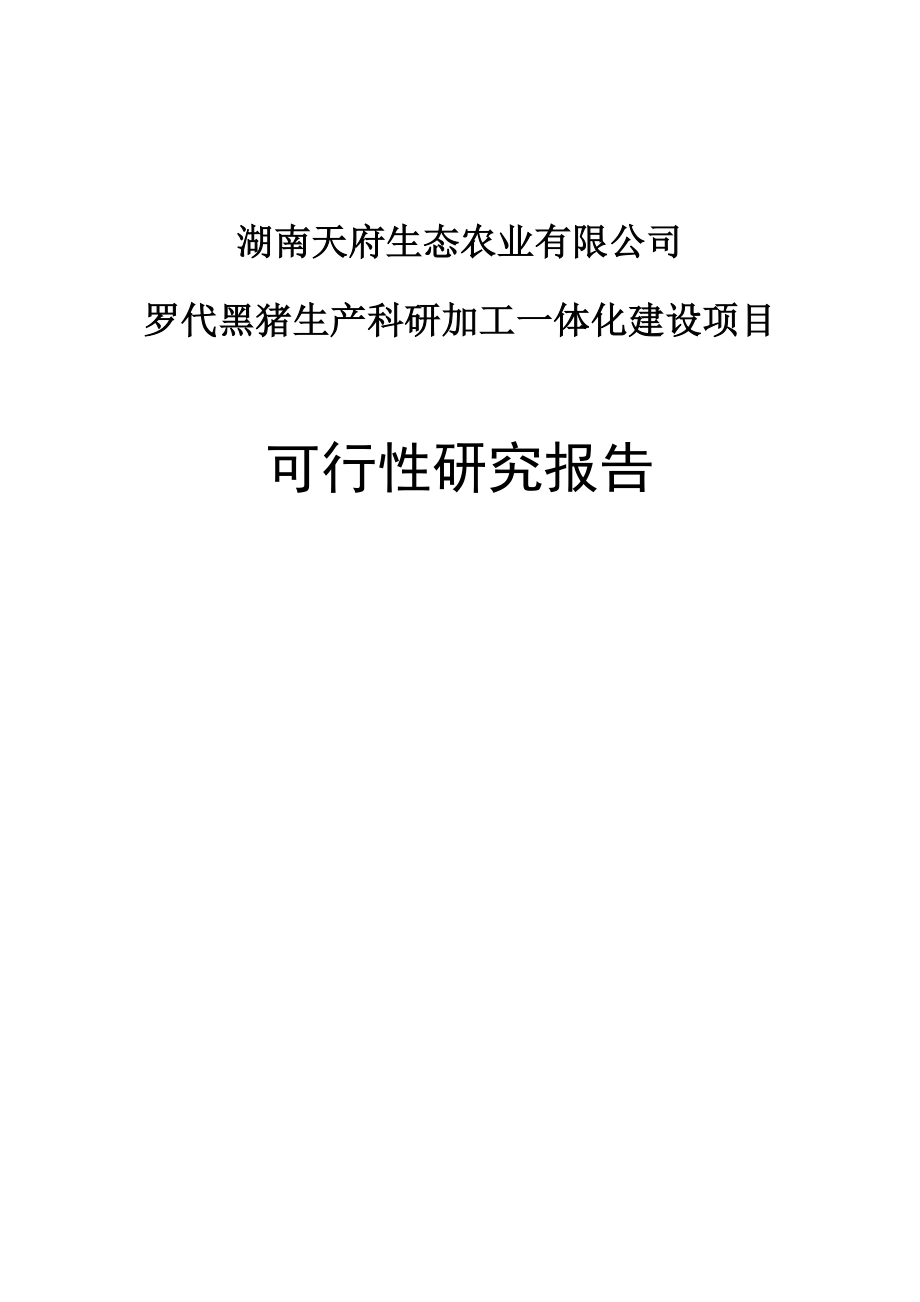 湖南天府生态农业有限公司

罗代黑猪生产科研加工一体化建设项目

可行性研究报告